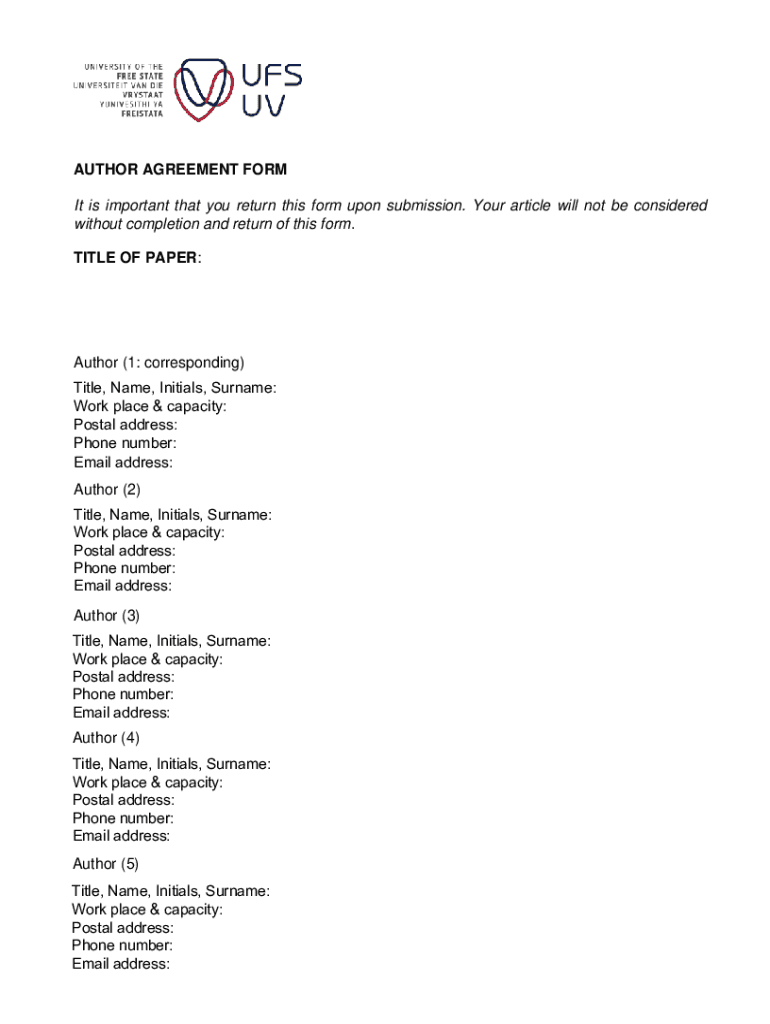 UNIVERSITY OF THE
FREE STATE
UNIVERSITEIT VAN DIE
VRYSTAAT
YUNIVESITHI YA
FREISTATA

UFS
UV

AUTHOR AGREEMENT FORM

It is important that you return this form upon submission. Your article will not be considered without completion and return of this form.

TITLE OF PAPER:

Author (1: corresponding)

Title, Name, Initials, Surname:
Work place & capacity:
Postal address:
Phone number:
Email address:

Author (2)

Title, Name, Initials, Surname:
Work place & capacity:
Postal address:
Phone number:
Email address:

Author (3)

Title, Name, Initials, Surname:
Work place & capacity:
Postal address:
Phone number:
Email address:

Author (4)

Title, Name, Initials, Surname:
Work place & capacity:
Postal address:
Phone number:
Email address:

Author (5)

Title, Name, Initials, Surname:
Work place & capacity:
Postal address:
Phone number:
Email address: